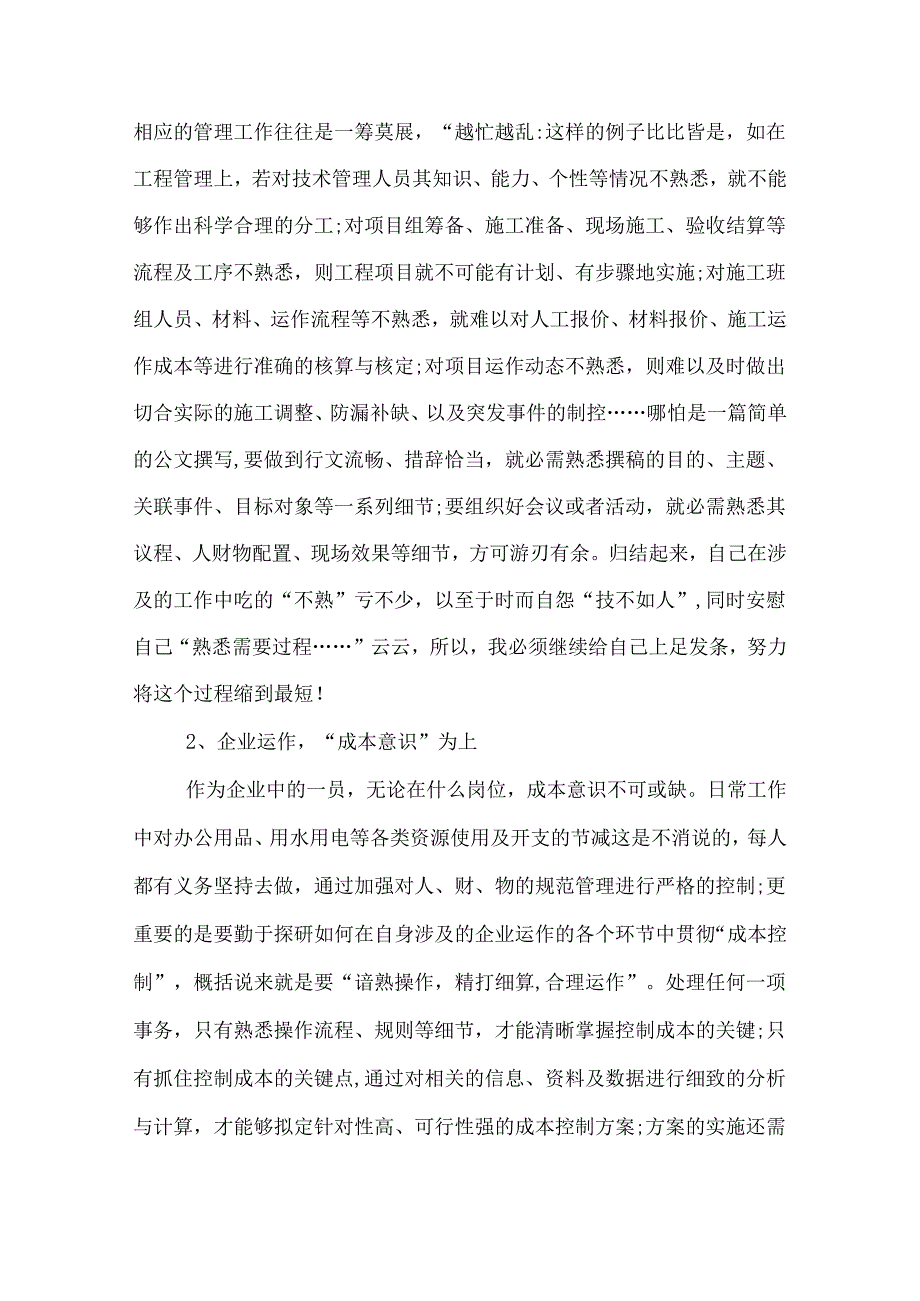 相应的管理工作往往是一筹莫展，“越忙越乱:这样的例子比比皆是，如在工程管理上，若对技术管理人员其知识、能力、个性等情况不熟悉，就不能够作出科学合理的分工;对项目组筹备、施工准备、现场施工、验收结算等流程及工序不熟悉，则工程项目就不可能有计划、有步骤地实施;对施工班组人员、材料、运作流程等不熟悉，就难以对人工报价、材料报价、施工运作成本等进行准确的核算与核定;对项目运作动态不熟悉，则难以及时做出切合实际的施工调整、防漏补缺、以及突发事件的制控……哪怕是一篇简单的公文撰写,要做到行文流畅、措辞恰当，就必需熟悉撰稿的目的、主题、关联事件、目标对象等一系列细节;要组织好会议或者活动，就必需熟悉其议程、人财物配置、现场效果等细节，方可游刃有余。归结起来，自己在涉及的工作中吃的“不熟”亏不少，以至于时而自怨“技不如人”,同时安慰自己“熟悉需要过程……”云云，所以，我必须继续给自己上足发条，努力将这个过程缩到最短!

2、企业运作，“成本意识”为上

作为企业中的一员，无论在什么岗位，成本意识不可或缺。日常工作中对办公用品、用水用电等各类资源使用及开支的节减这是不消说的，每人都有义务坚持去做，通过加强对人、财、物的规范管理进行严格的控制;更重要的是要勤于探研如何在自身涉及的企业运作的各个环节中贯彻“成本控制”，概括说来就是要“谙熟操作，精打细算,合理运作”。处理任何一项事务，只有熟悉操作流程、规则等细节，才能清晰掌握控制成本的关键;只有抓住控制成本的关键点,通过对相关的信息、资料及数据进行细致的分析与计算，才能够拟定针对性高、可行性强的成本控制方案;方案的实施还需